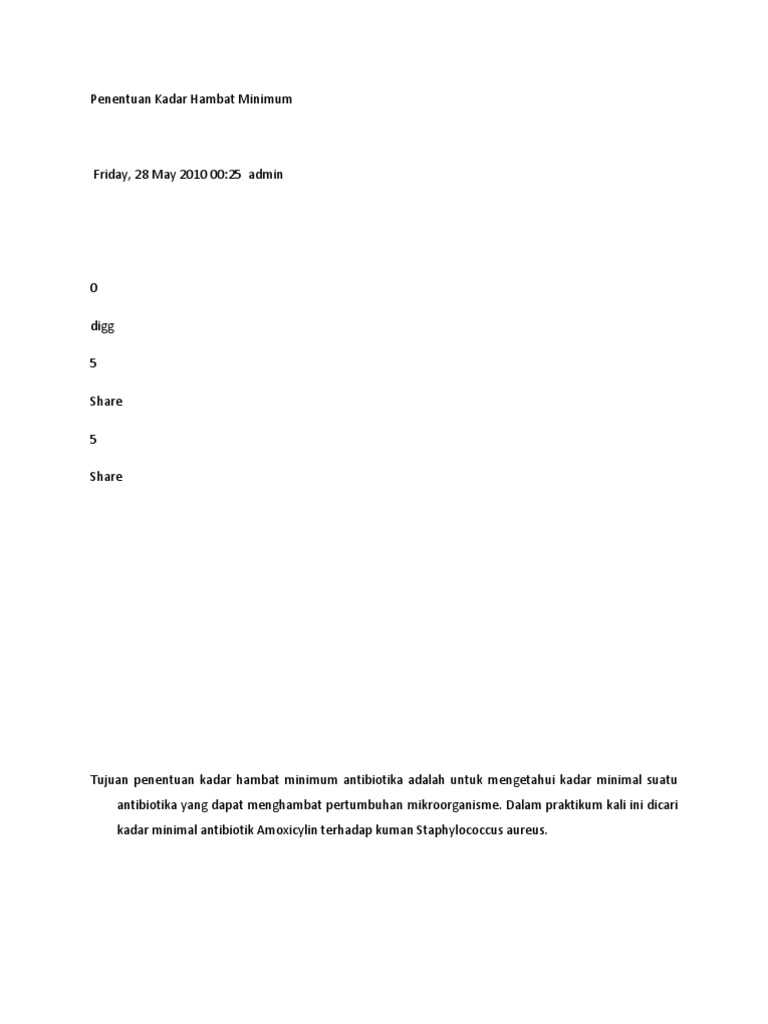 Penentuan Kadar Hambat Minimum

Friday, 28 May 2010 00:25 admin

0

digg

5

Share

5

Share

Tujuan penentuan kadar hambat minimum antibiotika adalah untuk mengetahui kadar minimal suatu antibiotika yang dapat menghambat pertumbuhan mikroorganisme. Dalam praktikum kali ini dicari kadar minimal antibiotik Amoxicylin terhadap kuman Staphylococcus aureus.